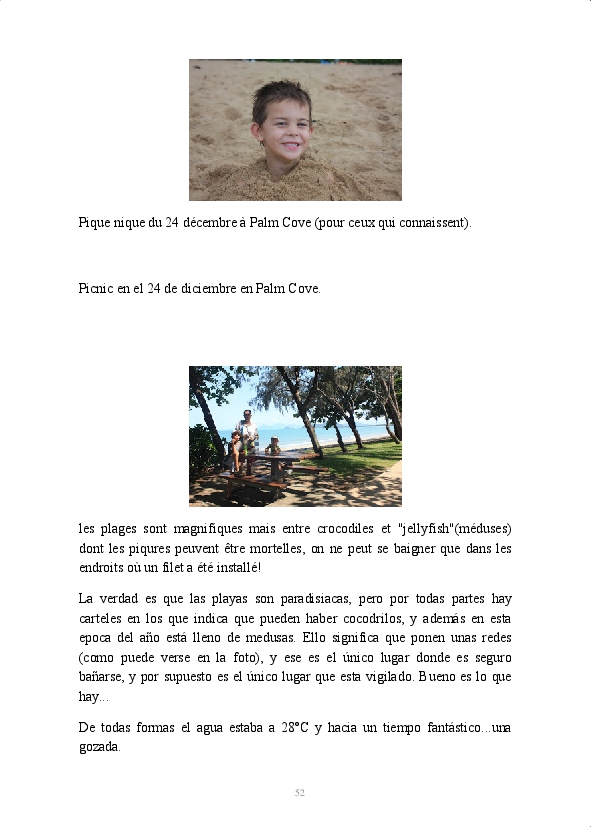 Pique nique du 24 décembre à Palm Cove (pour ceux qui connaissent).

Picnic en el 24 de diciembre en Palm Cove.

les plages sont magnifiques mais entre crocodiles et "jellyfish"(méduses) dont les piqures peuvent être mortelles, on ne peut se baigner que dans les endroits où un filet a été installé!

La verdad es que las playas son paradisiacas, pero por todas partes hay carteles en los que indica que pueden haber cocodrilos, y además en esta epoca del año está lleno de medusas. Ello significa que ponen unas redes (como puede verse en la foto), y ese es el único lugar donde es seguro bañarse, y por supuesto es el único lugar que esta vigilado. Bueno es lo que hay...

De todas formas el agua estaba a 28°C y hacia un tiempo fantástico...una gozada.

52